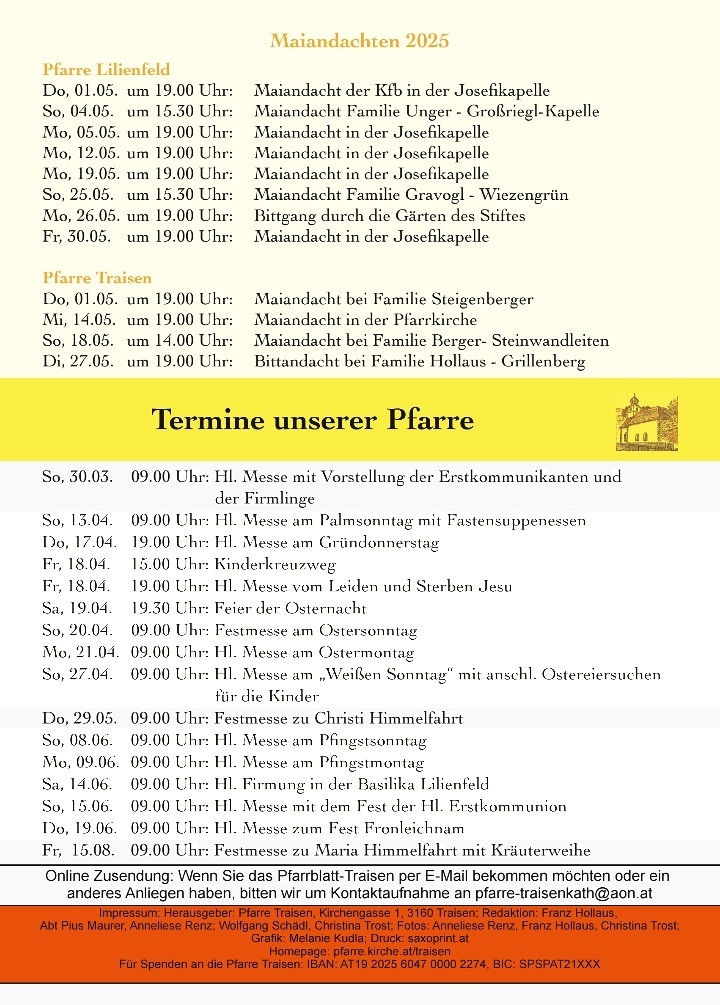 Maiandachten 2025

Pfarre Lilienfeld
Do, 01.05. um 19.00 Uhr: Maiandacht der Kfb in der Josefikapelle
So, 04.05. um 15.30 Uhr: Maiandacht Familie Unger - Großriegl-Kapelle
Mo, 05.05. um 19.00 Uhr: Maiandacht in der Josefikapelle
Mo, 12.05. um 19.00 Uhr: Maiandacht in der Josefikapelle
Mo, 19.05. um 19.00 Uhr: Maiandacht in der Josefikapelle
So, 25.05. um 15.30 Uhr: Maiandacht Familie Gravogl - Wiezengrün
Mo, 26.05. um 19.00 Uhr: Bittgang durch die Gärten des Stiftes
Fr, 30.05. um 19.00 Uhr: Maiandacht in der Josefikapelle

Pfarre Traisen
Do, 01.05. um 19.00 Uhr: Maiandacht bei Familie Steigenberger
Mi, 14.05. um 19.00 Uhr: Maiandacht in der Pfarrkirche
So, 18.05. um 14.00 Uhr: Maiandacht bei Familie Berger- Steinwandleiten
Di, 27.05. um 19.00 Uhr: Bittandacht bei Familie Hollaus - Grillenberg

Termine unserer Pfarre

So, 30.03. 09.00 Uhr: Hl. Messe mit Vorstellung der Erstkommunikanten und der Firmlinge
So, 13.04. 09.00 Uhr: Hl. Messe am Palmsonntag mit Fastensuppenessen
Do, 17.04. 19.00 Uhr: Hl. Messe am Gründonnerstag
Fr, 18.04. 15.00 Uhr: Kinderkreuzweg
Fr, 18.04. 19.00 Uhr: Hl. Messe vom Leiden und Sterben Jesu
Sa, 19.04. 19.30 Uhr: Feier der Osternacht
So, 20.04. 09.00 Uhr: Festmesse am Ostersonntag
Mo, 21.04. 09.00 Uhr: Hl. Messe am Ostermontag
So, 27.04. 09.00 Uhr: Hl. Messe am „Weißen Sonntag" mit anschl. Ostereiersuchen für die Kinder
Do, 29.05. 09.00 Uhr: Festmesse zu Christi Himmelfahrt
So, 08.06. 09.00 Uhr: Hl. Messe am Pfingstsonntag
Mo, 09.06. 09.00 Uhr: Hl. Messe am Pfingstmontag
Sa, 14.06. 09.00 Uhr: Hl. Firmung in der Basilika Lilienfeld
So, 15.06. 09.00 Uhr: Hl. Messe mit dem Fest der Hl. Erstkommunion
Do, 19.06. 09.00 Uhr: Hl. Messe zum Fest Fronleichnam
Fr, 15.08. 09.00 Uhr: Festmesse zu Maria Himmelfahrt mit Kräuterweihe

Online Zusendung: Wenn Sie das Pfarrblatt-Traisen per E-Mail bekommen möchten oder ein anderes Anliegen haben, bitten wir um Kontaktaufnahme an pfarre-traisenkath@aon.at

Impressum: Herausgeber: Pfarre Traisen, Kirchengasse 1, 3160 Traisen; Redaktion: Franz Hollaus, Abt Pius Maurer, Anneliese Renz; Wolfgang Schädl, Christina Trost; Fotos: Anneliese Renz, Franz Hollaus, Christina Trost; Grafik: Melanie Kudla; Druck: saxoprint.at
Homepage: pfarre.kirche.at/traisen
Für Spenden an die Pfarre Traisen: IBAN: AT19 2025 6047 0000 2274, BIC: SPSPAT21XXX